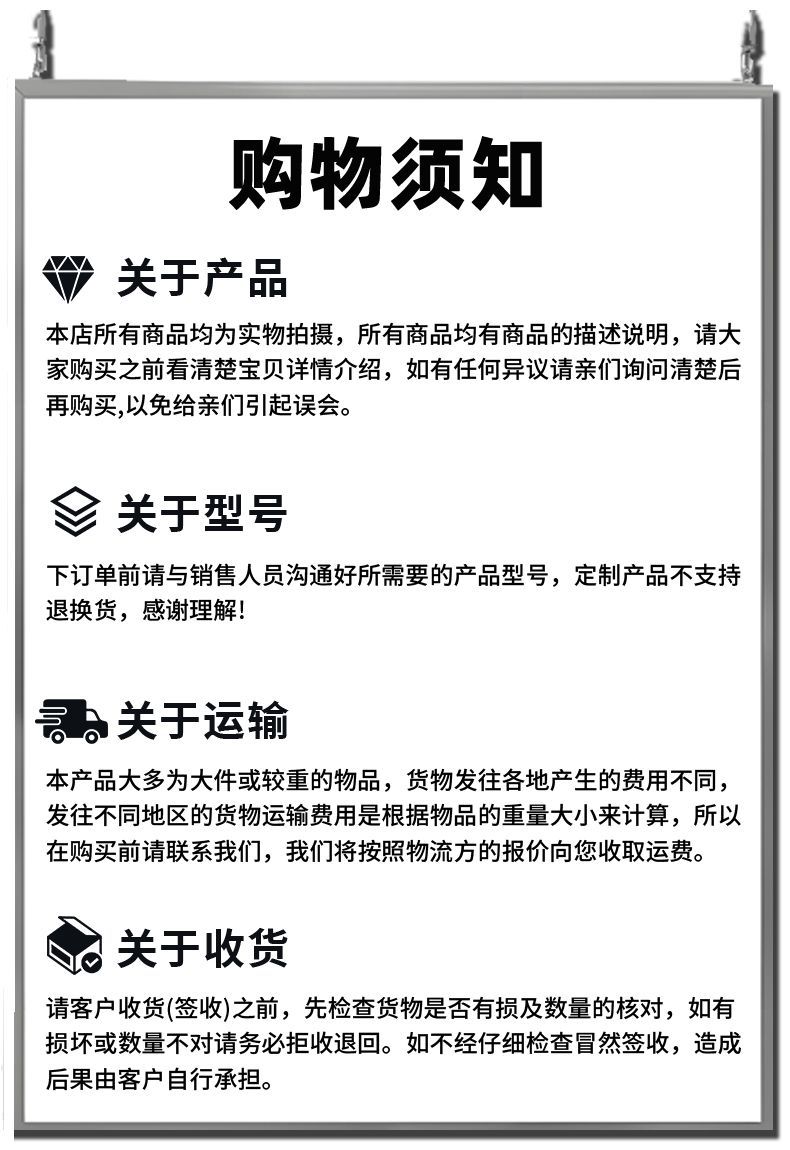 购物须知

关于产品

本店所有商品均为实物拍摄，所有商品均有商品的描述说明，请大家购买之前看清楚宝贝详情介绍，如有任何异议请亲们询问清楚后再购买,以免给亲们引起误会。

关于型号

下订单前请与销售人员沟通好所需要的产品型号，定制产品不支持退换货，感谢理解！

关于运输

本产品大多为大件或较重的物品，货物发往各地产生的费用不同，发往不同地区的货物运输费用是根据物品的重量大小来计算，所以在购买前请联系我们，我们将按照物流方的报价向您收取运费。

关于收货

请客户收货(签收)之前，先检查货物是否有损及数量的核对，如有损坏或数量不对请务必拒收退回。如不经仔细检查冒然签收，造成后果由客户自行承担。